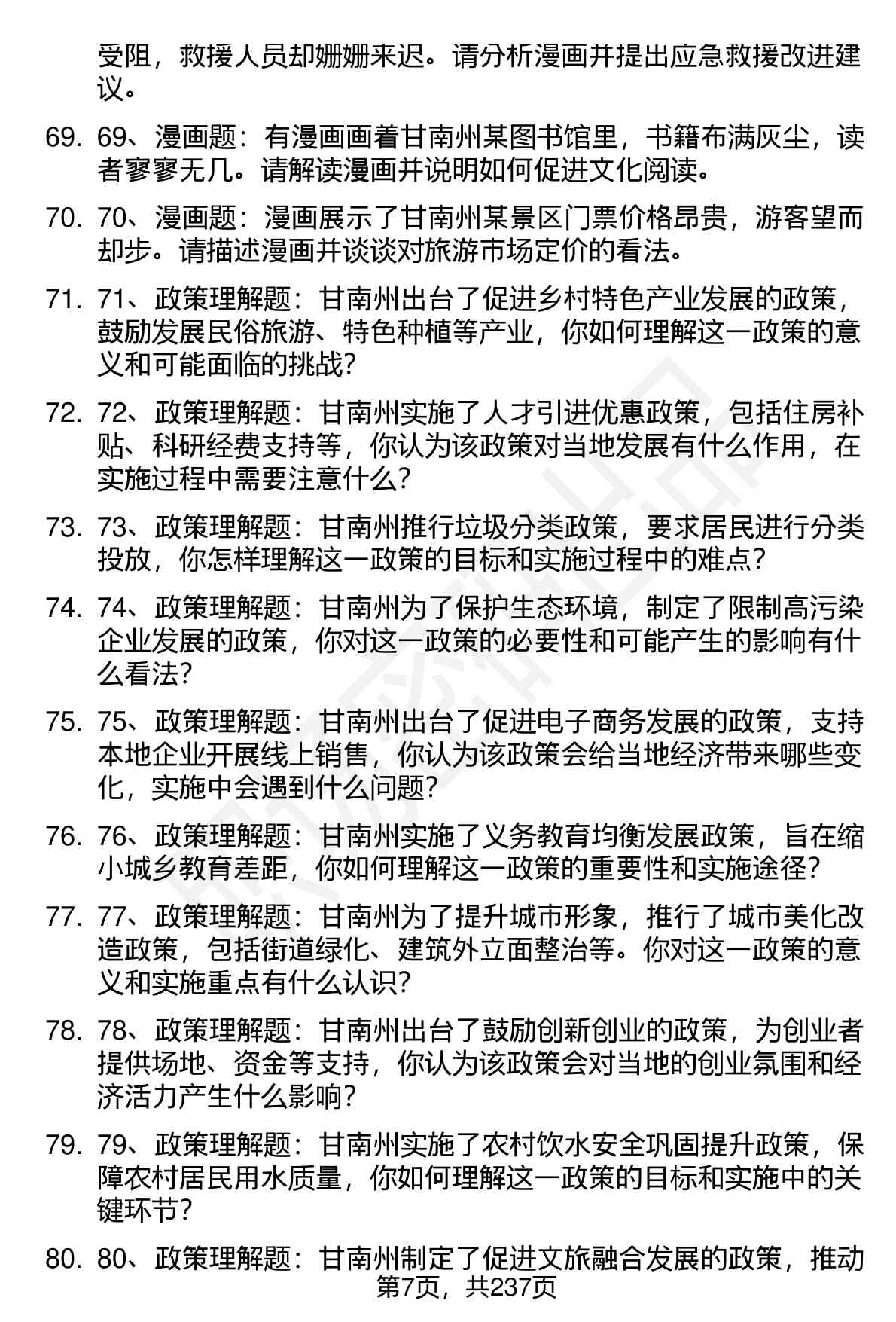 受阻，救援人员却姗姗来迟。请分析漫画并提出应急救援改进建议。

69. 69、漫画题：有漫画画着甘南州某图书馆里，书籍布满灰尘，读者寥寥无几。请解读漫画并说明如何促进文化阅读。

70. 70、漫画题：漫画展示了甘南州某景区门票价格昂贵，游客望而却步。请描述漫画并谈谈对旅游市场定价的看法。

71. 71、政策理解题：甘南州出台了促进乡村特色产业发展的政策，鼓励发展民俗旅游、特色种植等产业，你如何理解这一政策的意义和可能面临的挑战？

72. 72、政策理解题：甘南州实施了人才引进优惠政策，包括住房补贴、科研经费支持等，你认为该政策对当地发展有什么作用，在实施过程中需要注意什么？

73. 73、政策理解题：甘南州推行垃圾分类政策，要求居民进行分类投放，你怎样理解这一政策的目标和实施过程中的难点？

74. 74、政策理解题：甘南州为了保护生态环境，制定了限制高污染企业发展的政策，你对这一政策的必要性和可能产生的影响有什么看法？

75. 75、政策理解题：甘南州出台了促进电子商务发展的政策，支持本地企业开展线上销售，你认为该政策会给当地经济带来哪些变化，实施中会遇到什么问题？

76. 76、政策理解题：甘南州实施了义务教育均衡发展政策，旨在缩小城乡教育差距，你如何理解这一政策的重要性和实施途径？

77. 77、政策理解题：甘南州为了提升城市形象，推行了城市美化改造政策，包括街道绿化、建筑外立面整治等。你对这一政策的意义和实施重点有什么认识？

78. 78、政策理解题：甘南州出台了鼓励创新创业的政策，为创业者提供场地、资金等支持，你认为该政策会对当地的创业氛围和经济活力产生什么影响？

79. 79、政策理解题：甘南州实施了农村饮水安全巩固提升政策，保障农村居民用水质量，你如何理解这一政策的目标和实施中的关键环节？

80. 80、政策理解题：甘南州制定了促进文旅融合发展的政策，推动

第7页，共237页